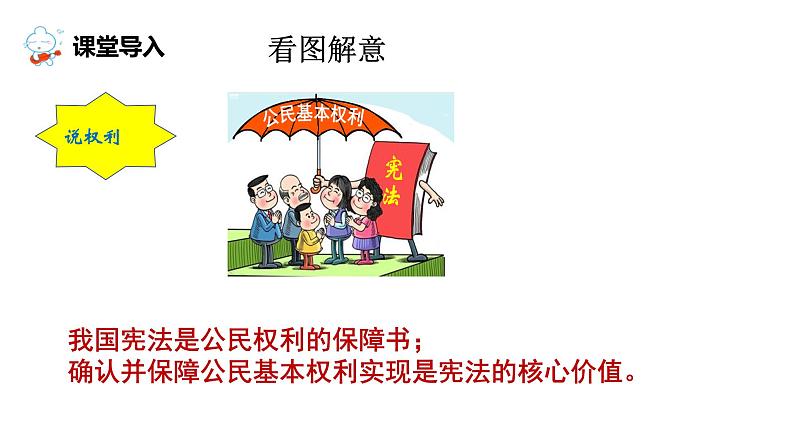 课堂导入

看图解意

说权利

公民基本权利

宪法

我国宪法是公民权利的保障书；
确认并保障公民基本权利实现是宪法的核心价值。